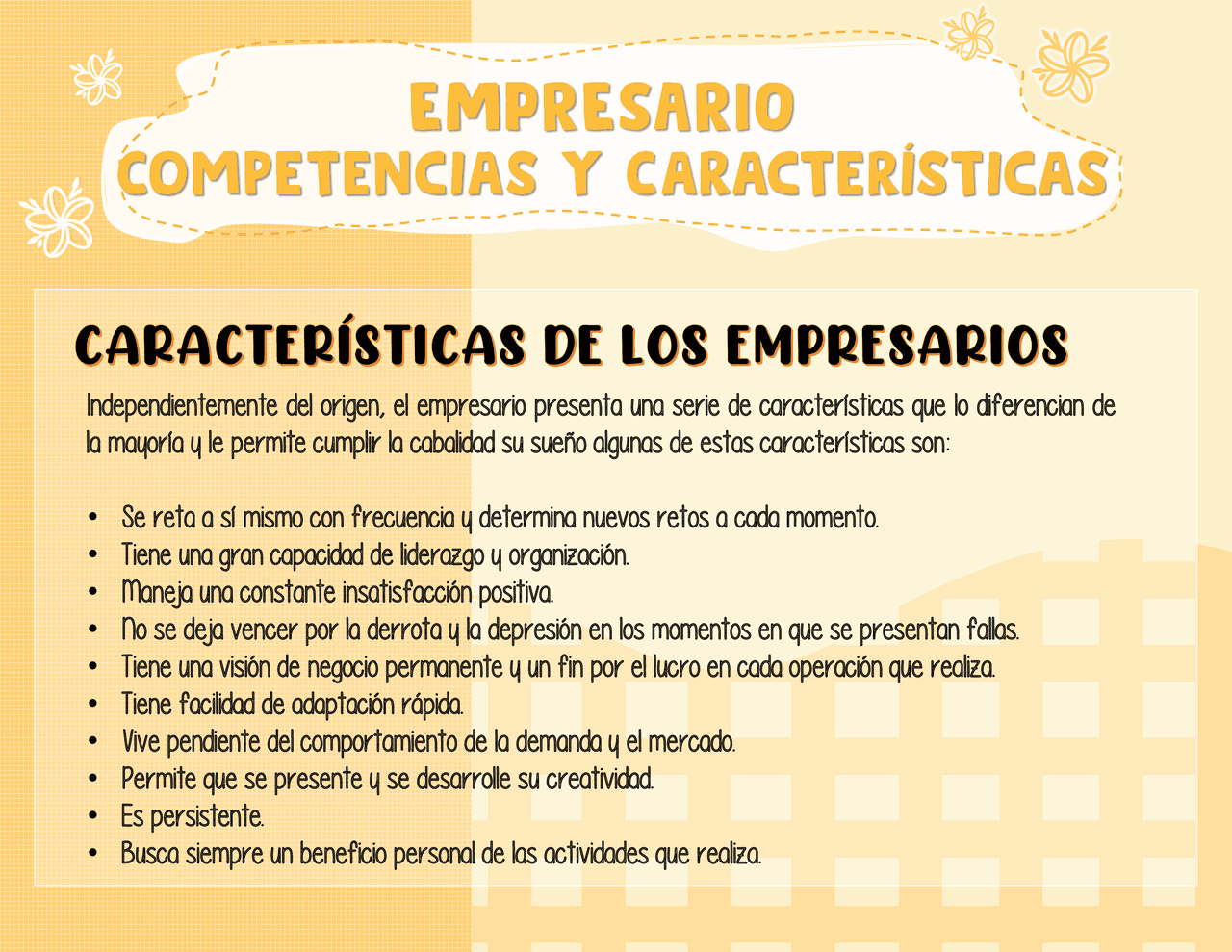 EMPRESARIO
COMPETENCIAS Y CARACTERÍSTICAS

CARACTERÍSTICAS DE LOS EMPRESARIOS

Independientemente del origen, el empresario presenta una serie de características que lo diferencian de la mayoría y le permite cumplir la cabalidad su sueño algunas de estas características son:

• Se reta a sí mismo con frecuencia y determina nuevos retos a cada momento.
• Tiene una gran capacidad de liderazgo y organización.
• Maneja una constante insatisfacción positiva.
• No se deja vencer por la derrota y la depresión en los momentos en que se presentan fallas.
• Tiene una visión de negocio permanente y un fin por el lucro en cada operación que realiza.
• Tiene facilidad de adaptación rápida.
• Vive pendiente del comportamiento de la demanda y el mercado.
• Permite que se presente y se desarrolle su creatividad.
• Es persistente.
• Busca siempre un beneficio personal de las actividades que realiza.